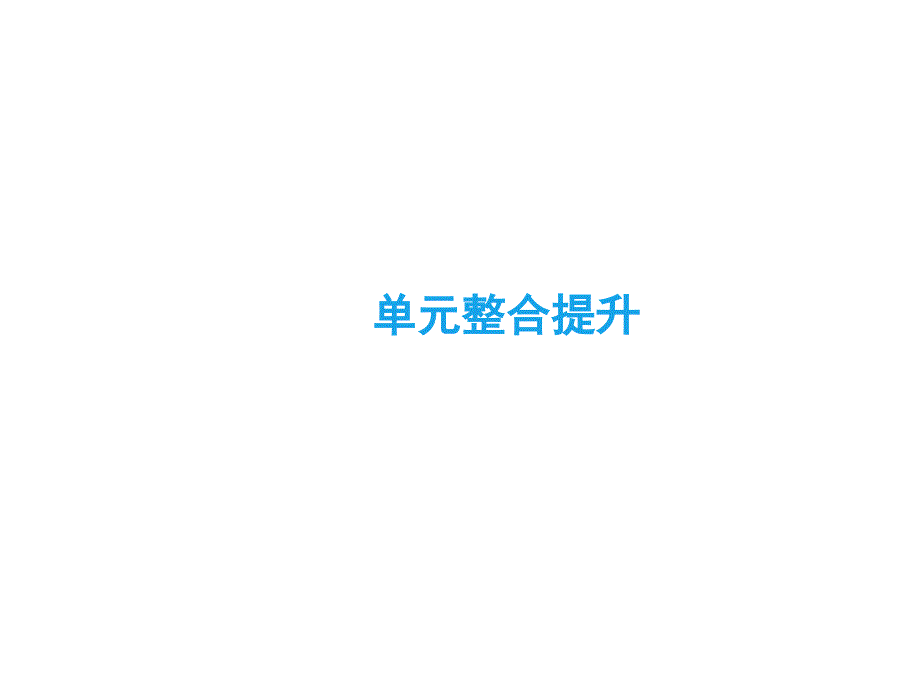 单元整合提升